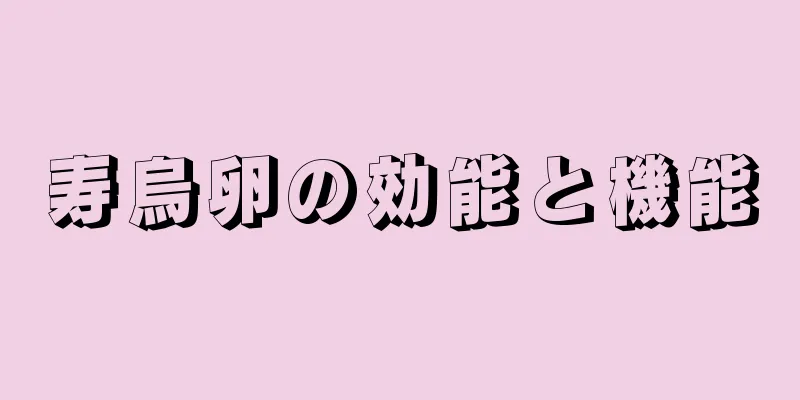 寿烏卵の効能と機能